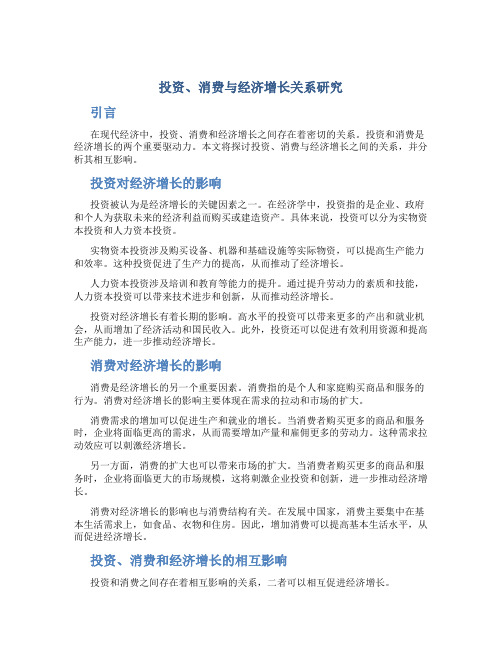 投资、消费与经济增长关系研究

引言

在现代经济中，投资、消费和经济增长之间存在着密切的关系。投资和消费是经济增长的两个重要驱动力。本文将探讨投资、消费与经济增长之间的关系，并分析其相互影响。

投资对经济增长的影响

投资被认为是经济增长的关键因素之一。在经济学中，投资指的是企业、政府和个人为获取未来的经济利益而购买或建造资产。具体来说，投资可以分为实物资本投资和人力资本投资。

实物资本投资涉及购买设备、机器和基础设施等实际物资，可以提高生产能力和效率。这种投资促进了生产力的提高，从而推动了经济增长。

人力资本投资涉及培训和教育等能力的提升。通过提升劳动力的素质和技能，人力资本投资可以带来技术进步和创新，从而推动经济增长。

投资对经济增长有着长期的影响。高水平的投资可以带来更多的产出和就业机会，从而增加了经济活动和国民收入。此外，投资还可以促进有效利用资源和提高生产能力，进一步推动经济增长。

消费对经济增长的影响

消费是经济增长的另一个重要因素。消费指的是个人和家庭购买商品和服务的行为。消费对经济增长的影响主要体现在需求的拉动和市场的扩大。

消费需求的增加可以促进生产和就业的增长。当消费者购买更多的商品和服务时，企业将面临更高的需求，从而需要增加产量和雇佣更多的劳动力。这种需求拉动效应可以刺激经济增长。

另一方面，消费的扩大也可以带来市场的扩大。当消费者购买更多的商品和服务时，企业将面临更大的市场规模，这将刺激企业投资和创新，进一步推动经济增长。

消费对经济增长的影响也与消费结构有关。在发展中国家，消费主要集中在基本生活需求上，如食品、衣物和住房。因此，增加消费可以提高基本生活水平，从而促进经济增长。

投资、消费和经济增长的相互影响

投资和消费之间存在着相互影响的关系，二者可以相互促进经济增长。